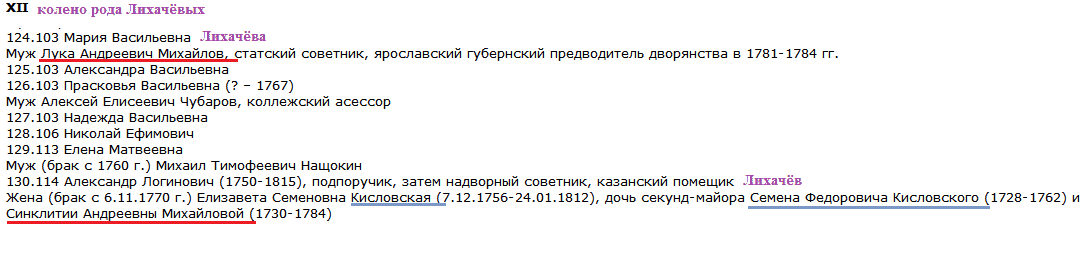 XII колено рода Лихачёвых

124.103 Мария Васильевна Лихачёва
Муж Лука Андреевич Михайлов, статский советник, ярославский губернский предводитель дворянства в 1781-1784 гг.
125.103 Александра Васильевна
126.103 Прасковья Васильевна (? – 1767)
Муж Алексей Елисеевич Чубаров, коллежский асессор
127.103 Надежда Васильевна
128.106 Николай Ефимович
129.113 Елена Матвеевна
Муж (брак с 1760 г.) Михаил Тимофеевич Нащокин
130.114 Александр Логинович (1750-1815), подпоручик, затем надворный советник, казанский помещик Лихачёв
Жена (брак с 6.11.1770 г.) Елизавета Семеновна Кисловская (7.12.1756-24.01.1812), дочь секунд-майора Семена Федоровича Кисловского (1728-1762) и Синклитии Андреевны Михайловой (1730-1784)